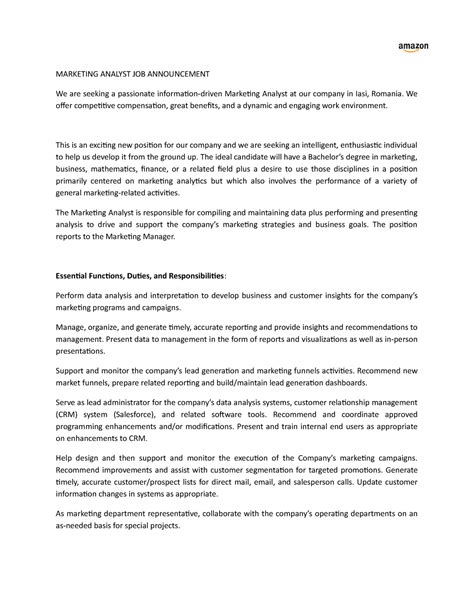 amazon

MARKETING ANALYST JOB ANNOUNCEMENT

We are seeking a passionate information-driven Marketing Analyst at our company in Iasi, Romania. We offer competitive compensation, great benefits, and a dynamic and engaging work environment.

This is an exciting new position for our company and we are seeking an intelligent, enthusiastic individual to help us develop it from the ground up. The ideal candidate will have a Bachelor's degree in marketing, business, mathematics, finance, or a related field plus a desire to use those disciplines in a position primarily centered on marketing analytics but which also involves the performance of a variety of general marketing-related activities.

The Marketing Analyst is responsible for compiling and maintaining data plus performing and presenting analysis to drive and support the company's marketing strategies and business goals. The position reports to the Marketing Manager.

Essential Functions, Duties, and Responsibilities:

Perform data analysis and interpretation to develop business and customer insights for the company's marketing programs and campaigns.

Manage, organize, and generate timely, accurate reporting and provide insights and recommendations to management. Present data to management in the form of reports and visualizations as well as in-person presentations.

Support and monitor the company's lead generation and marketing funnels activities. Recommend new market funnels, prepare related reporting and build/maintain lead generation dashboards.

Serve as lead administrator for the company's data analysis systems, customer relationship management (CRM) system (Salesforce), and related software tools. Recommend and coordinate approved programming enhancements and/or modifications. Present and train internal end users as appropriate on enhancements to CRM.

Help design and then support and monitor the execution of the Company's marketing campaigns. Recommend improvements and assist with customer segmentation for targeted promotions. Generate timely, accurate customer/prospect lists for direct mail, email, and salesperson calls. Update customer information changes in systems as appropriate.

As marketing department representative, collaborate with the company's operating departments on an as-needed basis for special projects.